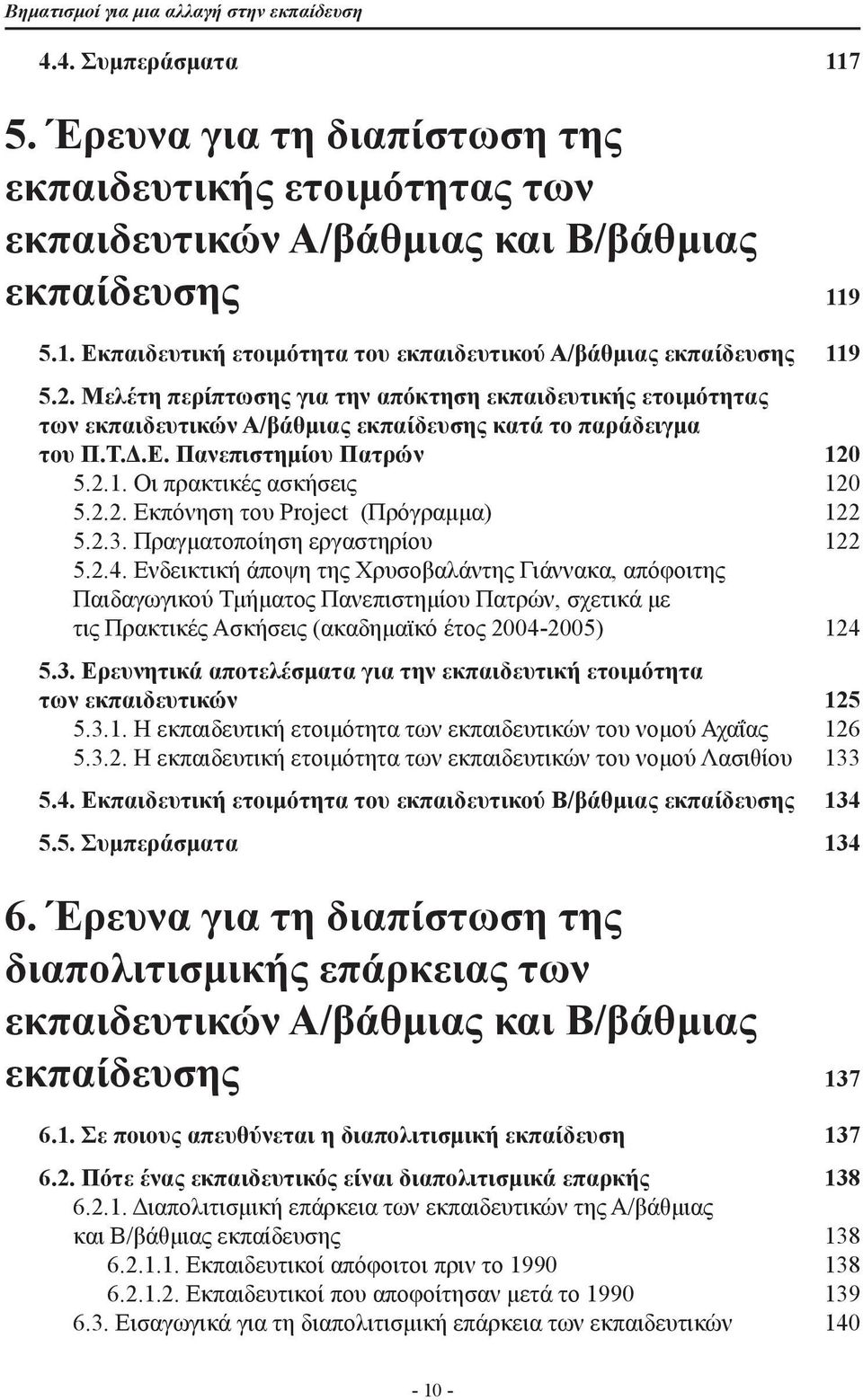 Βηματισμοί για μια αλλαγή στην εκπαίδευση

4.4. Συμπεράσματα 117

5. Έρευνα για τη διαπίστωση της εκπαιδευτικής ετοιμότητας των εκπαιδευτικών Α/βάθμιας και Β/βάθμιας εκπαίδευσης 119

5.1. Εκπαιδευτική ετοιμότητα του εκπαιδευτικού Α/βάθμιας εκπαίδευσης 119

5.2. Μελέτη περίπτωσης για την απόκτηση εκπαιδευτικής ετοιμότητας των εκπαιδευτικών Α/βάθμιας εκπαίδευσης κατά το παράδειγμα του Π.Τ.Δ.Ε. Πανεπιστημίου Πατρών 120

5.2.1. Οι πρακτικές ασκήσεις 120

5.2.2. Εκπόνηση του Project (Πρόγραμμα) 122

5.2.3. Πραγματοποίηση εργαστηρίου 122

5.2.4. Ενδεικτική άποψη της Χρυσοβαλάντης Γιάννακα, απόφοιτης Παιδαγωγικού Τμήματος Πανεπιστημίου Πατρών, σχετικά με τις Πρακτικές Ασκήσεις (ακαδημαϊκό έτος 2004-2005) 124

5.3. Ερευνητικά αποτελέσματα για την εκπαιδευτική ετοιμότητα των εκπαιδευτικών 125

5.3.1. Η εκπαιδευτική ετοιμότητα των εκπαιδευτικών του νομού Αχαΐας 126

5.3.2. Η εκπαιδευτική ετοιμότητα των εκπαιδευτικών του νομού Λασιθίου 133

5.4. Εκπαιδευτική ετοιμότητα του εκπαιδευτικού Β/βάθμιας εκπαίδευσης 134

5.5. Συμπεράσματα 134

6. Έρευνα για τη διαπίστωση της διαπολιτισμικής επάρκειας των εκπαιδευτικών Α/βάθμιας και Β/βάθμιας εκπαίδευσης 137

6.1. Σε ποιους απευθύνεται η διαπολιτισμική εκπαίδευση 137

6.2. Πότε ένας εκπαιδευτικός είναι διαπολιτισμικά επαρκής 138

6.2.1. Διαπολιτισμική επάρκεια των εκπαιδευτικών της Α/βάθμιας και Β/βάθμιας εκπαίδευσης 138

6.2.1.1. Εκπαιδευτικοί απόφοιτοι πριν το 1990 138

6.2.1.2. Εκπαιδευτικοί που αποφοίτησαν μετά το 1990 139

6.3. Εισαγωγικά για τη διαπολιτισμική επάρκεια των εκπαιδευτικών 140

- 10 -